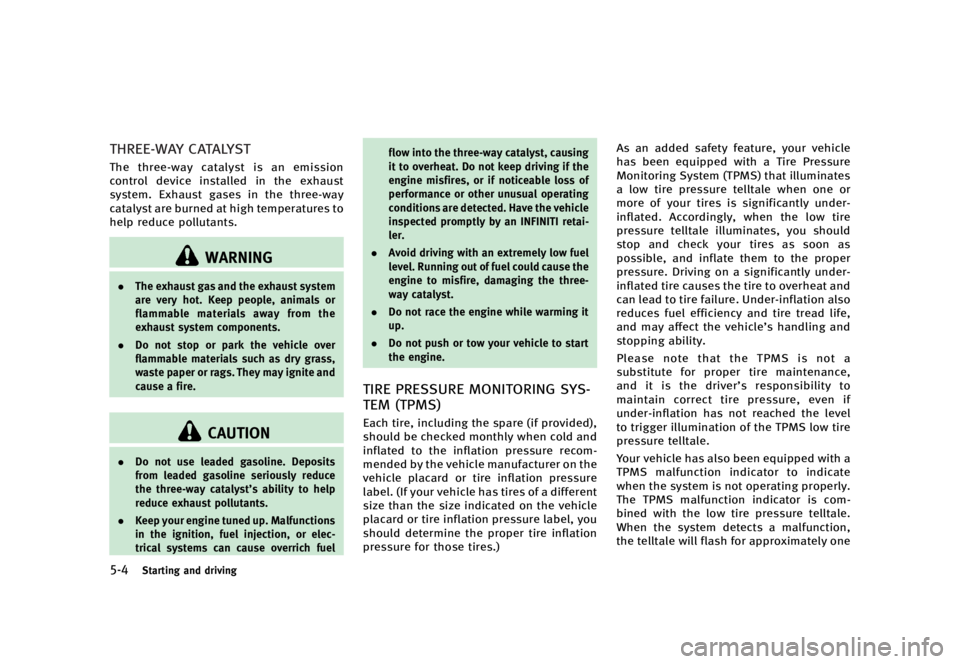 THREE-WAY CATALYST

The three-way catalyst is an emission control device installed in the exhaust system. Exhaust gases in the three-way catalyst are burned at high temperatures to help reduce pollutants.

WARNING

• The exhaust gas and the exhaust system are very hot. Keep people, animals or flammable materials away from the exhaust system components.

• Do not stop or park the vehicle over flammable materials such as dry grass, waste paper or rags. They may ignite and cause a fire.

CAUTION

• Do not use leaded gasoline. Deposits from leaded gasoline seriously reduce the three-way catalyst's ability to help reduce exhaust pollutants.

• Keep your engine tuned up. Malfunctions in the ignition, fuel injection, or electrical systems can cause overrich fuel flow into the three-way catalyst, causing it to overheat. Do not keep driving if the engine misfires, or if noticeable loss of performance or other unusual operating conditions are detected. Have the vehicle inspected promptly by an INFINITI retailer.

• Avoid driving with an extremely low fuel level. Running out of fuel could cause the engine to misfire, damaging the three-way catalyst.

• Do not race the engine while warming it up.

• Do not push or tow your vehicle to start the engine.

TIRE PRESSURE MONITORING SYSTEM (TPMS)

Each tire, including the spare (if provided), should be checked monthly when cold and inflated to the inflation pressure recommended by the vehicle manufacturer on the vehicle placard or tire inflation pressure label. (If your vehicle has tires of a different size than the size indicated on the vehicle placard or tire inflation pressure label, you should determine the proper tire inflation pressure for those tires.)

As an added safety feature, your vehicle has been equipped with a Tire Pressure Monitoring System (TPMS) that illuminates a low tire pressure telltale when one or more of your tires is significantly under-inflated. Accordingly, when the low tire pressure telltale illuminates, you should stop and check your tires as soon as possible, and inflate them to the proper pressure. Driving on a significantly under-inflated tire causes the tire to overheat and can lead to tire failure. Under-inflation also reduces fuel efficiency and tire tread life, and may affect the vehicle's handling and stopping ability.

Please note that the TPMS is not a substitute for proper tire maintenance, and it is the driver's responsibility to maintain correct tire pressure, even if under-inflation has not reached the level to trigger illumination of the TPMS low tire pressure telltale.

Your vehicle has also been equipped with a TPMS malfunction indicator to indicate when the system is not operating properly. The TPMS malfunction indicator is combined with the low tire pressure telltale. When the system detects a malfunction, the telltale will flash for approximately one

5-4 Starting and driving

carmanualsonline.info